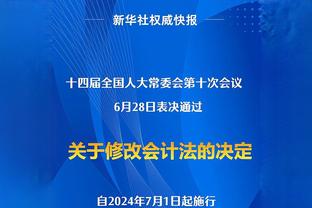 新华社权威快报

十四届全国人大常委会第十次会议
6月28日表决通过

关于修改会计法的决定

自2024年7月1日起施行